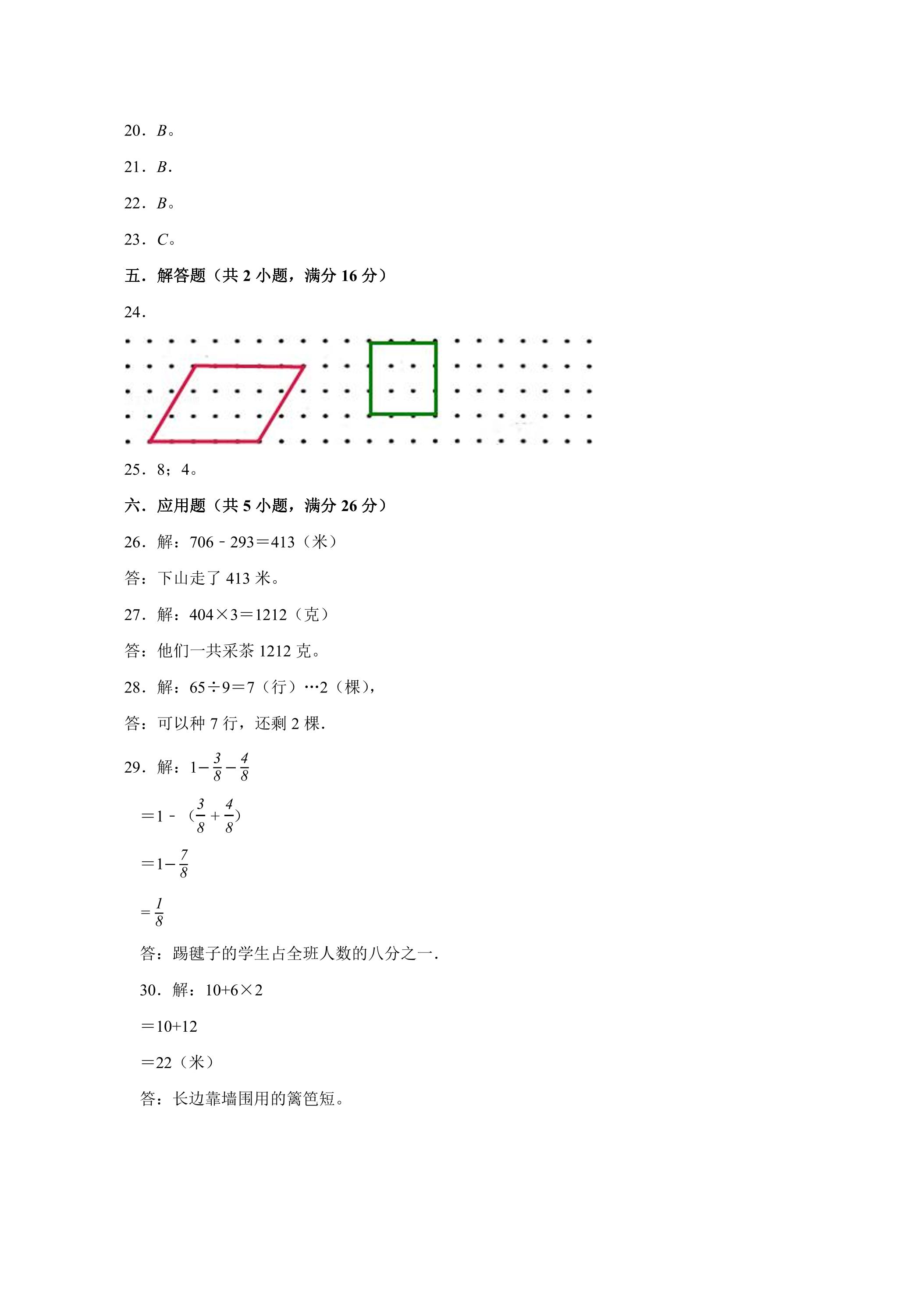 20．B。

21．B.

22．B。

23．C。

五．解答题（共2小题，满分16分）

24．

25．8；4。

六．应用题（共5小题，满分26分）

26．解：706﹣293＝413（米）

答：下山走了413米。

27．解：404×3＝1212（克）

答：他们一共采茶1212克。

28．解：65÷9＝7（行）…2（棵），

答：可以种7行，还剩2棵.

29．解：$1-\frac{3}{8}-\frac{4}{8}$

$=1-(\frac{3}{8}+\frac{4}{8})$

$=1-\frac{7}{8}$

$=\frac{1}{8}$

答：踢毽子的学生占全班人数的八分之一.

30．解：10+6×2

＝10+12

＝22（米）

答：长边靠墙围用的篱笆短。